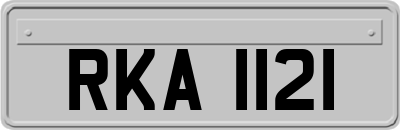 RKA 1121